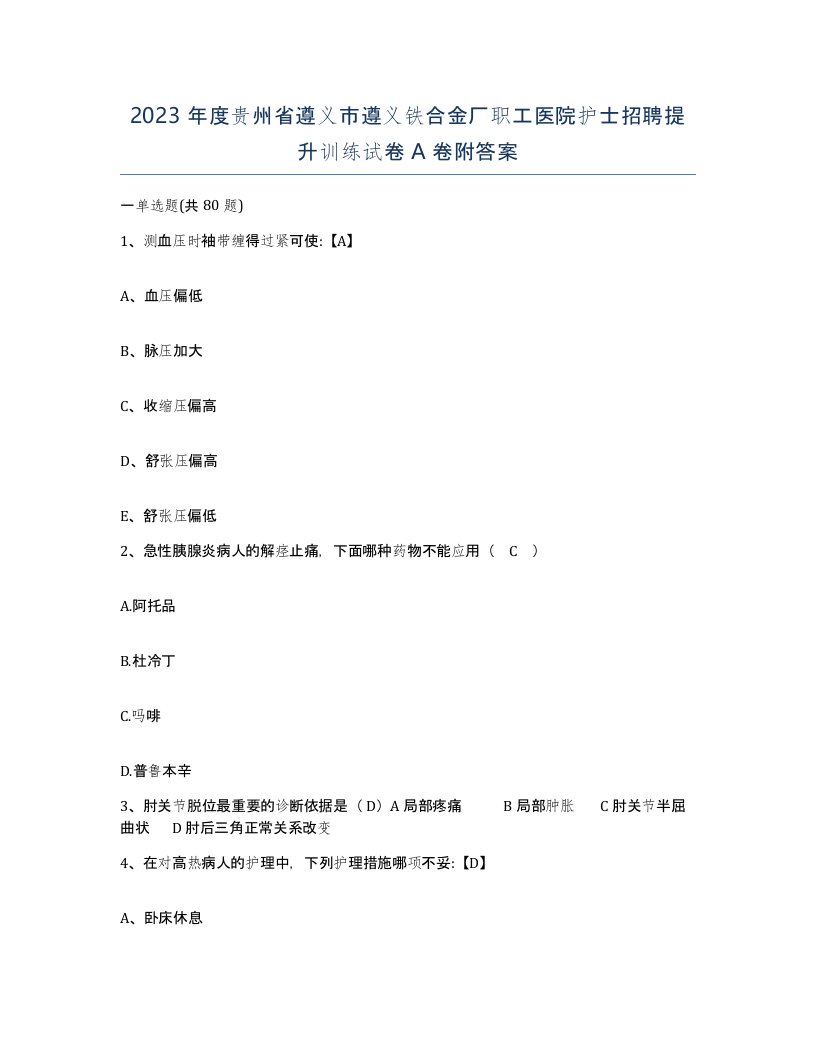 2023 年度贵州省遵义市遵义铁合金厂职工医院护士招聘提升训练试卷 A 卷附答案

一单选题(共 80 题)

1、测血压时袖带缠得过紧可使:【A】

A、血压偏低

B、脉压加大

C、收缩压偏高

D、舒张压偏高

E、舒张压偏低

2、急性胰腺炎病人的解痉止痛，下面哪种药物不能应用（ C ）

A.阿托品

B.杜冷丁

C.吗啡

D.普鲁本辛

3、肘关节脱位最重要的诊断依据是（D）A 局部疼痛 B 局部肿胀 C 肘关节半屈曲状 D 肘后三角正常关系改变

4、在对高热病人的护理中，下列护理措施哪项不妥:【D】

A、卧床休息